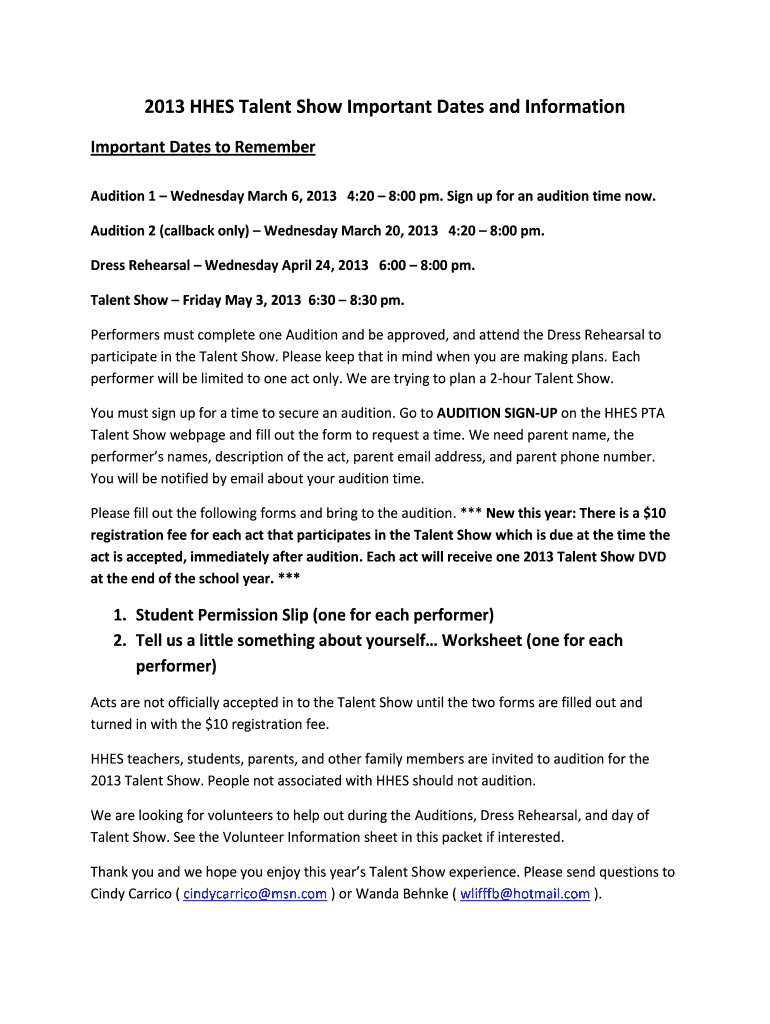 2013 HHES Talent Show Important Dates and Information

Important Dates to Remember

Audition 1 – Wednesday March 6, 2013 4:20 – 8:00 pm. Sign up for an audition time now.

Audition 2 (callback only) – Wednesday March 20, 2013 4:20 – 8:00 pm.

Dress Rehearsal – Wednesday April 24, 2013 6:00 – 8:00 pm.

Talent Show – Friday May 3, 2013 6:30 – 8:30 pm.

Performers must complete one Audition and be approved, and attend the Dress Rehearsal to participate in the Talent Show. Please keep that in mind when you are making plans. Each performer will be limited to one act only. We are trying to plan a 2-hour Talent Show.

You must sign up for a time to secure an audition. Go to AUDITION SIGN-UP on the HHES PTA Talent Show webpage and fill out the form to request a time. We need parent name, the performer's names, description of the act, parent email address, and parent phone number. You will be notified by email about your audition time.

Please fill out the following forms and bring to the audition. *** New this year: There is a $10 registration fee for each act that participates in the Talent Show which is due at the time the act is accepted, immediately after audition. Each act will receive one 2013 Talent Show DVD at the end of the school year. ***

1. Student Permission Slip (one for each performer)
2. Tell us a little something about yourself… Worksheet (one for each performer)

Acts are not officially accepted in to the Talent Show until the two forms are filled out and turned in with the $10 registration fee.

HHES teachers, students, parents, and other family members are invited to audition for the 2013 Talent Show. People not associated with HHES should not audition.

We are looking for volunteers to help out during the Auditions, Dress Rehearsal, and day of Talent Show. See the Volunteer Information sheet in this packet if interested.

Thank you and we hope you enjoy this year's Talent Show experience. Please send questions to Cindy Carrico ( cindycarrico@msn.com ) or Wanda Behnke ( wlifffb@hotmail.com ).